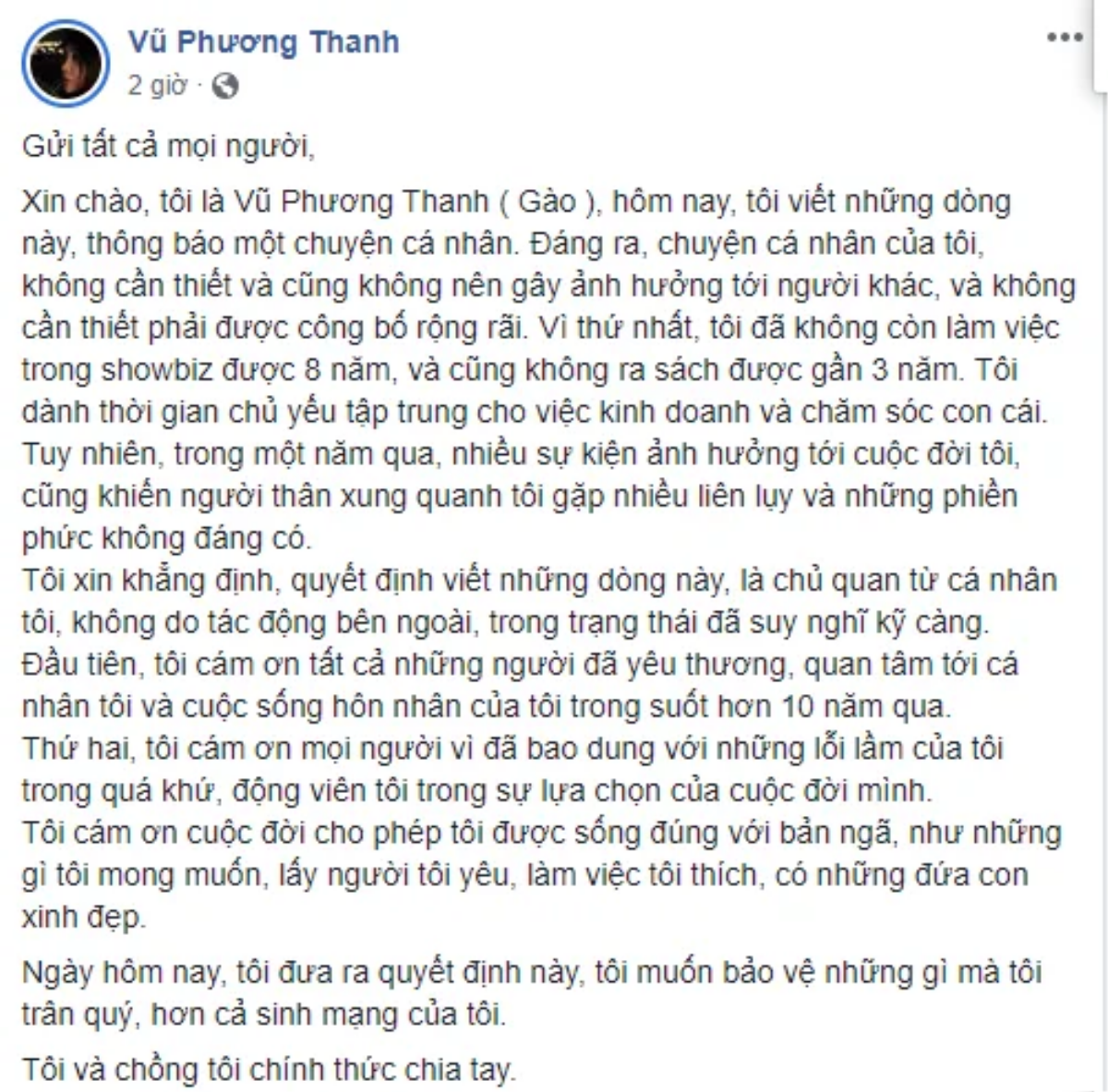 Vũ Phương Thanh
2 giờ ·

Gửi tất cả mọi người,

Xin chào, tôi là Vũ Phương Thanh ( Gào ), hôm nay, tôi viết những dòng này, thông báo một chuyện cá nhân. Đáng ra, chuyện cá nhân của tôi, không cần thiết và cũng không nên gây ảnh hưởng tới người khác, và không cần thiết phải được công bố rộng rãi. Vì thứ nhất, tôi đã không còn làm việc trong showbiz được 8 năm, và cũng không ra sách được gần 3 năm. Tôi dành thời gian chủ yếu tập trung cho việc kinh doanh và chăm sóc con cái. Tuy nhiên, trong một năm qua, nhiều sự kiện ảnh hưởng tới cuộc đời tôi, cũng khiến người thân xung quanh tôi gặp nhiều liên lụy và những phiền phức không đáng có.
Tôi xin khẳng định, quyết định viết những dòng này, là chủ quan từ cá nhân tôi, không do tác động bên ngoài, trong trạng thái đã suy nghĩ kỹ càng.
Đầu tiên, tôi cám ơn tất cả những người đã yêu thương, quan tâm tới cá nhân tôi và cuộc sống hôn nhân của tôi trong suốt hơn 10 năm qua.
Thứ hai, tôi cám ơn mọi người vì đã bao dung với những lỗi lầm của tôi trong quá khứ, động viên tôi trong sự lựa chọn của cuộc đời mình.
Tôi cám ơn cuộc đời cho phép tôi được sống đúng với bản ngã, như những gì tôi mong muốn, lấy người tôi yêu, làm việc tôi thích, có những đứa con xinh đẹp.

Ngày hôm nay, tôi đưa ra quyết định này, tôi muốn bảo vệ những gì mà tôi trân quý, hơn cả sinh mạng của tôi.

Tôi và chồng tôi chính thức chia tay.